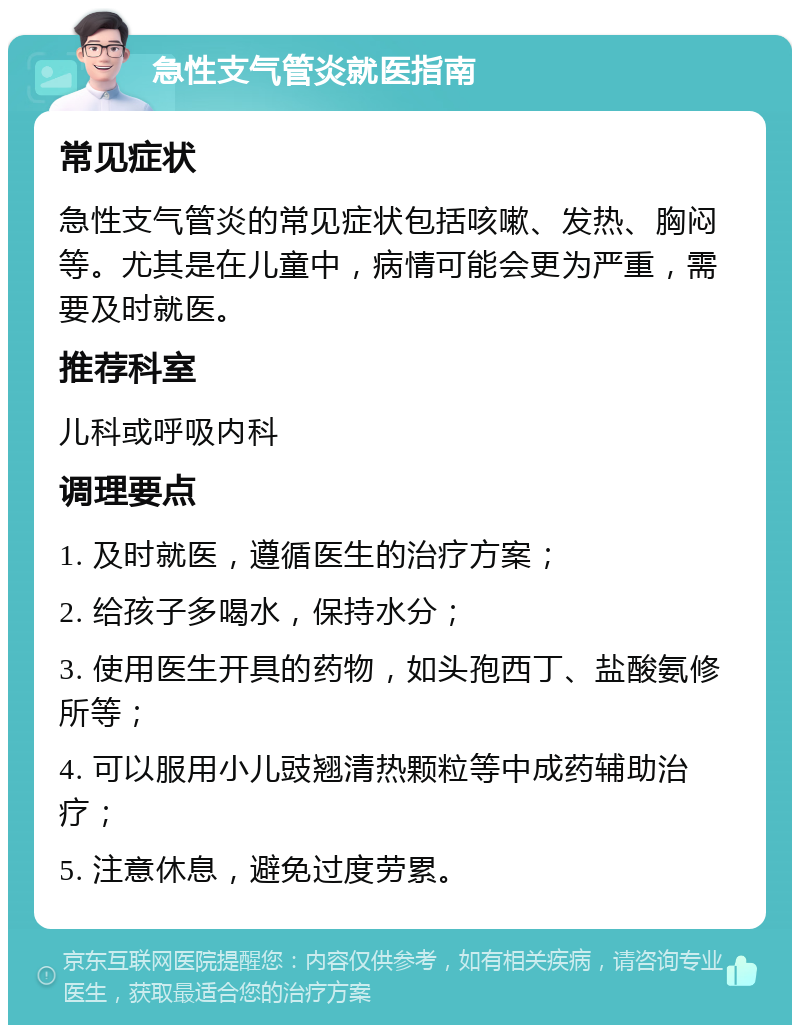 急性支气管炎就医指南

常见症状

急性支气管炎的常见症状包括咳嗽、发热、胸闷等。尤其是在儿童中，病情可能会更为严重，需要及时就医。

推荐科室

儿科或呼吸内科

调理要点

1. 及时就医，遵循医生的治疗方案；

2. 给孩子多喝水，保持水分；

3. 使用医生开具的药物，如头孢西丁、盐酸氨修所等；

4. 可以服用小儿豉翘清热颗粒等中成药辅助治疗；

5. 注意休息，避免过度劳累。

京东互联网医院提醒您：内容仅供参考，如有相关疾病，请咨询专业医生，获取最适合您的治疗方案